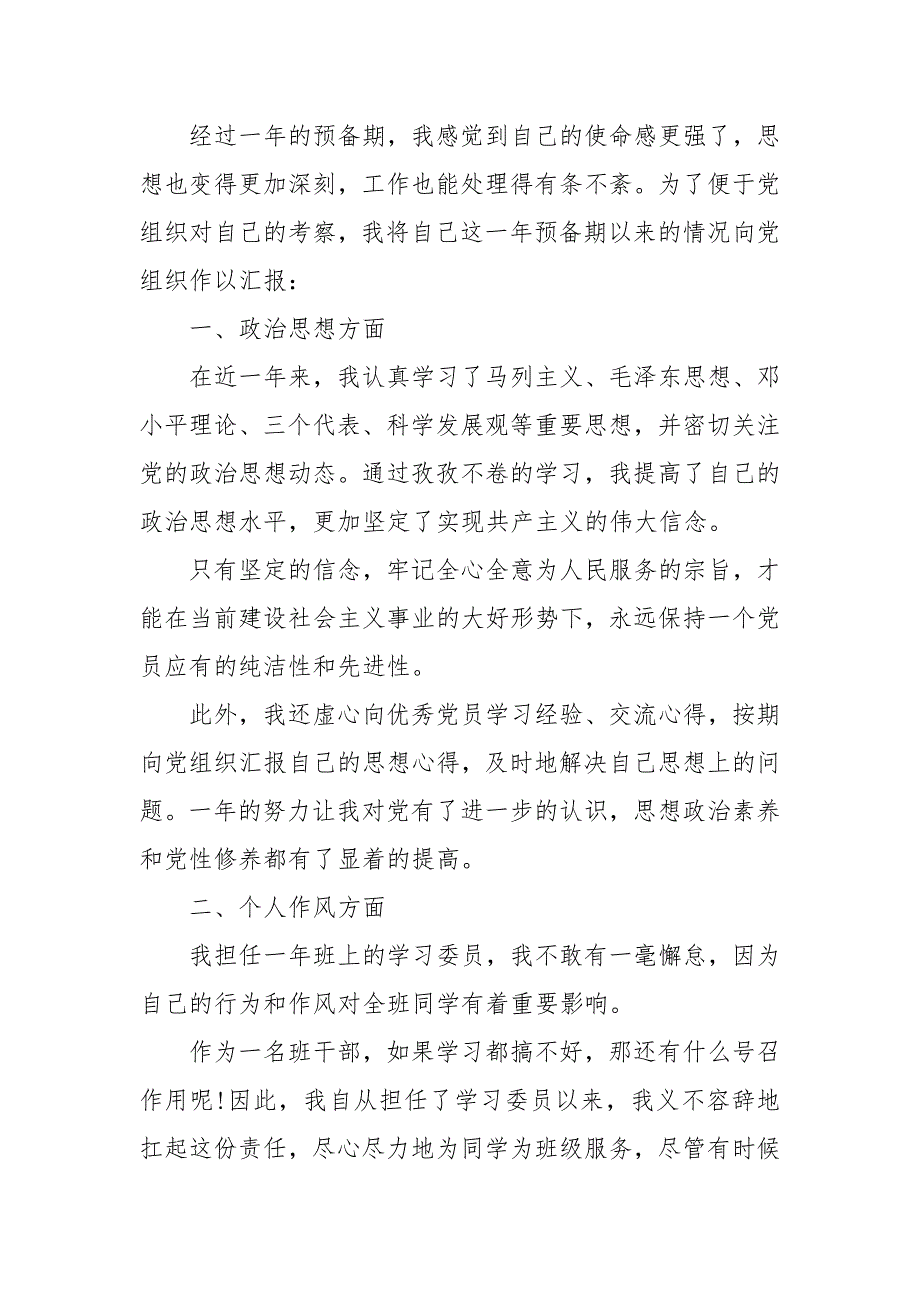 经过一年的预备期，我感觉到自己的使命感更强了，思想也变得更加深刻，工作也能处理得有条不紊。为了便于党组织对自己的考察，我将自己这一年预备期以来的情况向党组织作以汇报：

一、政治思想方面

在近一年来，我认真学习了马列主义、毛泽东思想、邓小平理论、三个代表、科学发展观等重要思想，并密切关注党的政治思想动态。通过孜孜不卷的学习，我提高了自己的政治思想水平，更加坚定了实现共产主义的伟大信念。

只有坚定的信念，牢记全心全意为人民服务的宗旨，才能在当前建设社会主义事业的大好形势下，永远保持一个党员应有的纯洁性和先进性。

此外，我还虚心向优秀党员学习经验、交流心得，按期向党组织汇报自己的思想心得，及时地解决自己思想上的问题。一年的努力让我对党有了进一步的认识，思想政治素养和党性修养都有了显着的提高。

二、个人作风方面

我担任一年班上的学习委员，我不敢有一毫懈怠，因为自己的行为和作风对全班同学有着重要影响。

作为一名班干部，如果学习都搞不好，那还有什么号召作用呢!因此，我自从担任了学习委员以来，我义不容辞地扛起这份责任，尽心尽力地为同学为班级服务，尽管有时候